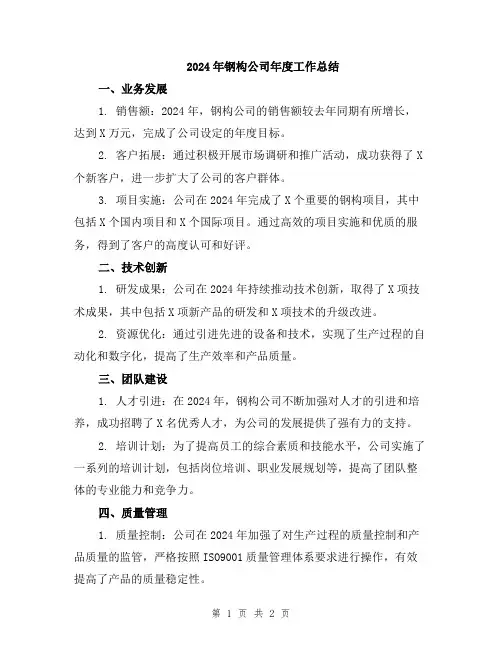 2024年钢构公司年度工作总结

一、业务发展

1. 销售额：2024年，钢构公司的销售额较去年同期有所增长，达到X万元，完成了公司设定的年度目标。

2. 客户拓展：通过积极开展市场调研和推广活动，成功获得了X个新客户，进一步扩大了公司的客户群体。

3. 项目实施：公司在2024年完成了X个重要的钢构项目，其中包括X个国内项目和X个国际项目。通过高效的项目实施和优质的服务，得到了客户的高度认可和好评。

二、技术创新

1. 研发成果：公司在2024年持续推动技术创新，取得了X项技术成果，其中包括X项新产品的研发和X项技术的升级改进。

2. 资源优化：通过引进先进的设备和技术，实现了生产过程的自动化和数字化，提高了生产效率和产品质量。

三、团队建设

1. 人才引进：在2024年，钢构公司不断加强对人才的引进和培养，成功招聘了X名优秀人才，为公司的发展提供了强有力的支持。

2. 培训计划：为了提高员工的综合素质和技能水平，公司实施了一系列的培训计划，包括岗位培训、职业发展规划等，提高了团队整体的专业能力和竞争力。

四、质量管理

1. 质量控制：公司在2024年加强了对生产过程的质量控制和产品质量的监管，严格按照ISO9001质量管理体系要求进行操作，有效提高了产品的质量稳定性。

第 1 页 共 2 页